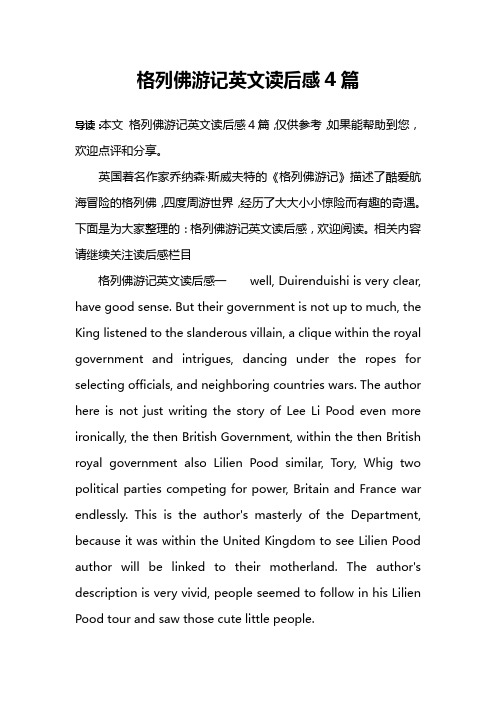 格列佛游记英文读后感4篇

导读:本文 格列佛游记英文读后感4篇,仅供参考,如果能帮助到您,欢迎点评和分享。

英国著名作家乔纳森·斯威夫特的《格列佛游记》描述了酷爱航海冒险的格列佛,四度周游世界,经历了大大小小惊险而有趣的奇遇。下面是为大家整理的:格列佛游记英文读后感,欢迎阅读。相关内容请继续关注读后感栏目

格列佛游记英文读后感一 well, Duirenduishi is very clear, have good sense. But their government is not up to much, the King listened to the slanderous villain, a clique within the royal government and intrigues, dancing under the ropes for selecting officials, and neighboring countries wars. The author here is not just writing the story of Lee Li Pood even more ironically, the then British Government, within the then British royal government also Lilien Pood similar, Tory, Whig two political parties competing for power, Britain and France war endlessly. This is the author's masterly of the Department, because it was within the United Kingdom to see Lilien Pood author will be linked to their motherland. The author's description is very vivid, people seemed to follow in his Lilien Pood tour and saw those cute little people.